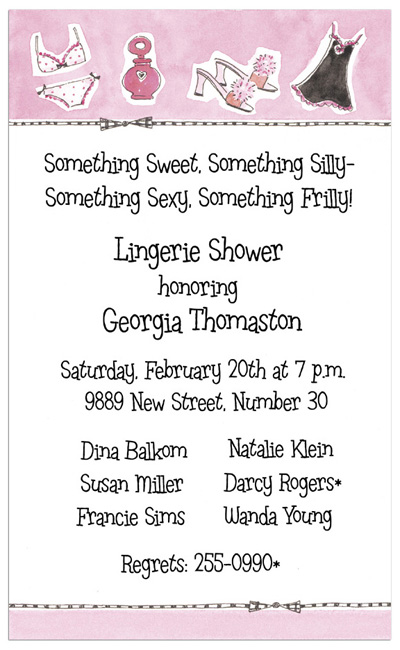 Something Sweet, Something Silly-
Something Sexy, Something Frilly!

Lingerie Shower
honoring
Georgia Thomaston

Saturday, February 20th at 7 p.m.
9889 New Street, Number 30

Dina Balkom
Susan Miller
Francie Sims

Natalie Klein
Darcy Rogers*
Wanda Young

Regrets: 255-0990*